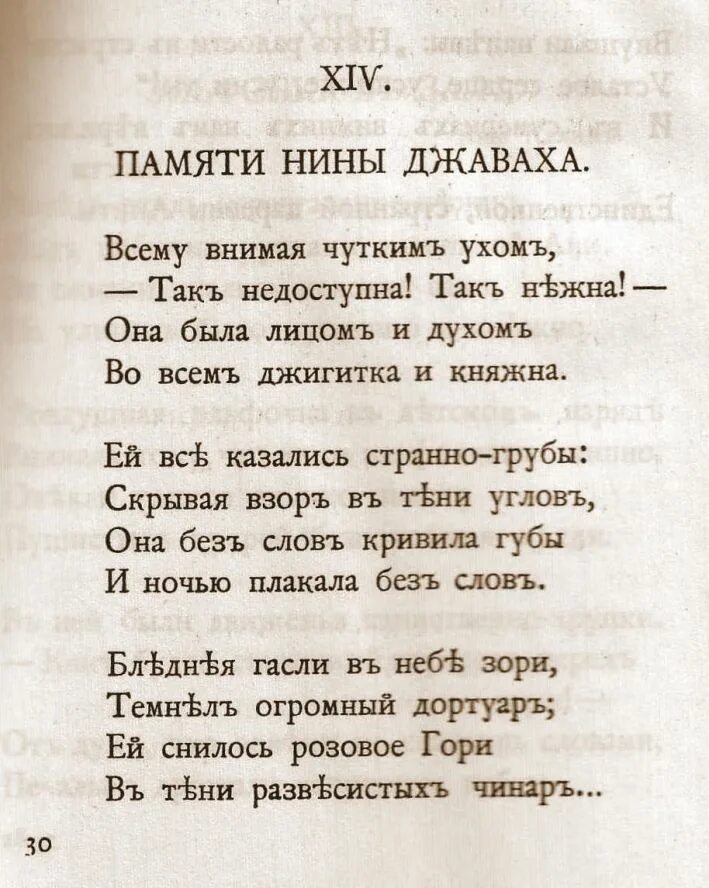 XIV.

ПАМЯТИ НИНЫ ДЖАВАХА.

Всему внимая чуткимъ ухомъ,
— Такъ недоступна! Такъ нѣжна! —
Она была лицомъ и духомъ
Во всемъ джигитка и княжна.

Ей всѣ казались странно-грубы:
Скрывая взоръ въ тѣни угловъ,
Она безъ словъ кривила губы
И ночью плакала безъ словъ.

Блѣднѣя гасли въ небѣ зори,
Темнѣлъ огромный дортуаръ;
Ей снилось розовое Гори
Въ тѣни развѣсистыхъ чинаръ...

30